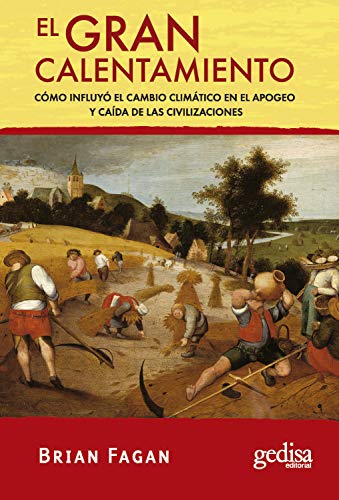 EL GRAN CALENTAMIENTO

CÓMO INFLUYÓ EL CAMBIO CLIMÁTICO EN EL APOGEO Y CAÍDA DE LAS CIVILIZACIONES

BRIAN FAGAN

gedisa editorial